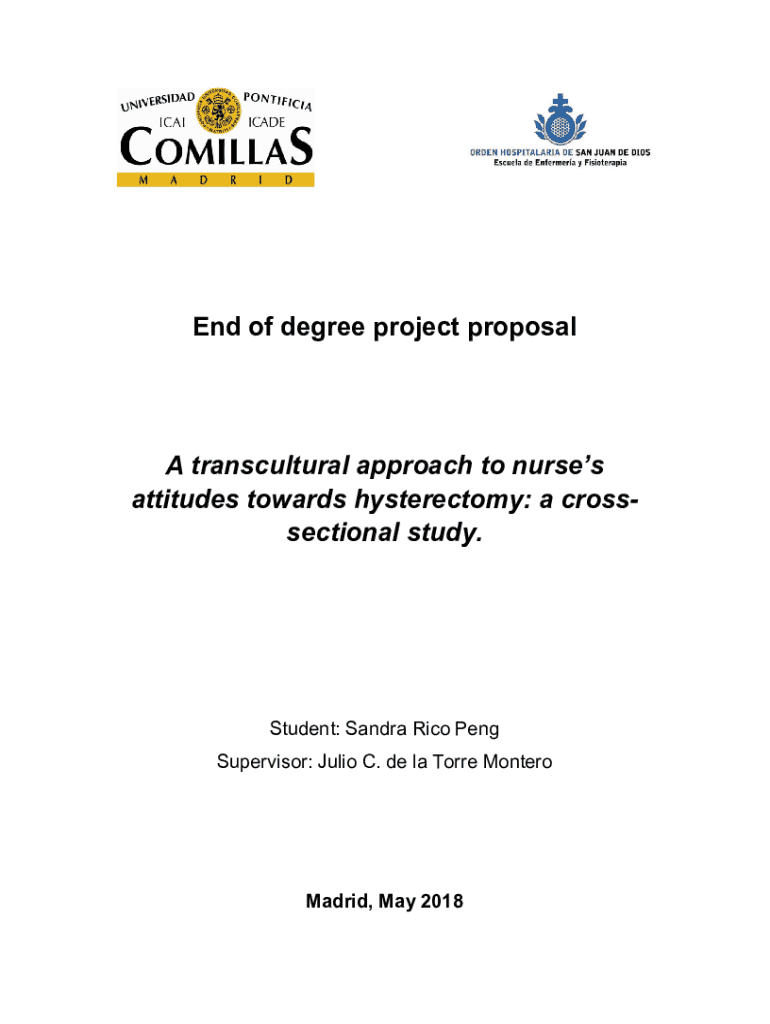 UNIVERSIDAD PONTIFICIA
ICAI ICADE
COMILLAS
M A D R I D

ORDEN HOSPITALARIA DE SAN JUAN DE DIOS
Escuela de Enfermería y Fisioterapia

End of degree project proposal

A transcultural approach to nurse's attitudes towards hysterectomy: a cross-sectional study.

Student: Sandra Rico Peng

Supervisor: Julio C. de la Torre Montero

Madrid, May 2018